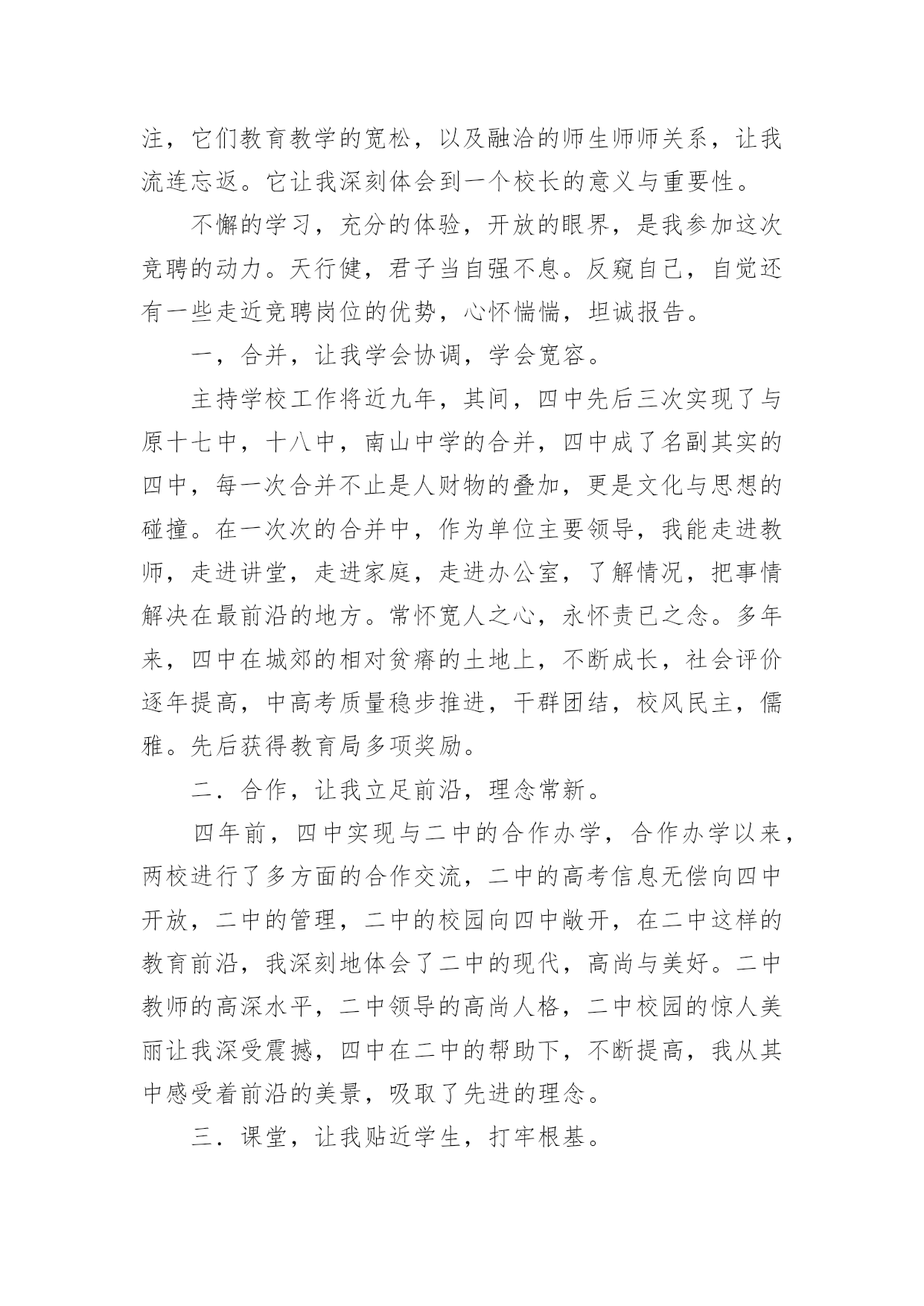 注，它们教育教学的宽松，以及融洽的师生师师关系，让我流连忘返。它让我深刻体会到一个校长的意义与重要性。

不懈的学习，充分的体验，开放的眼界，是我参加这次竞聘的动力。天行健，君子当自强不息。反窥自己，自觉还有一些走近竞聘岗位的优势，心怀惴惴，坦诚报告。

一，合并，让我学会协调，学会宽容。

主持学校工作将近九年，其间，四中先后三次实现了与原十七中，十八中，南山中学的合并，四中成了名副其实的四中，每一次合并不止是人财物的叠加，更是文化与思想的碰撞。在一次次的合并中，作为单位主要领导，我能走进教师，走进讲堂，走进家庭，走进办公室，了解情况，把事情解决在最前沿的地方。常怀宽人之心，永怀责已之念。多年来，四中在城郊的相对贫瘠的土地上，不断成长，社会评价逐年提高，中高考质量稳步推进，干群团结，校风民主，儒雅。先后获得教育局多项奖励。

二．合作，让我立足前沿，理念常新。

四年前，四中实现与二中的合作办学，合作办学以来，两校进行了多方面的合作交流，二中的高考信息无偿向四中开放，二中的管理，二中的校园向四中敞开，在二中这样的教育前沿，我深刻地体会了二中的现代，高尚与美好。二中教师的高深水平，二中领导的高尚人格，二中校园的惊人美丽让我深受震撼，四中在二中的帮助下，不断提高，我从其中感受着前沿的美景，吸取了先进的理念。

三．课堂，让我贴近学生，打牢根基。